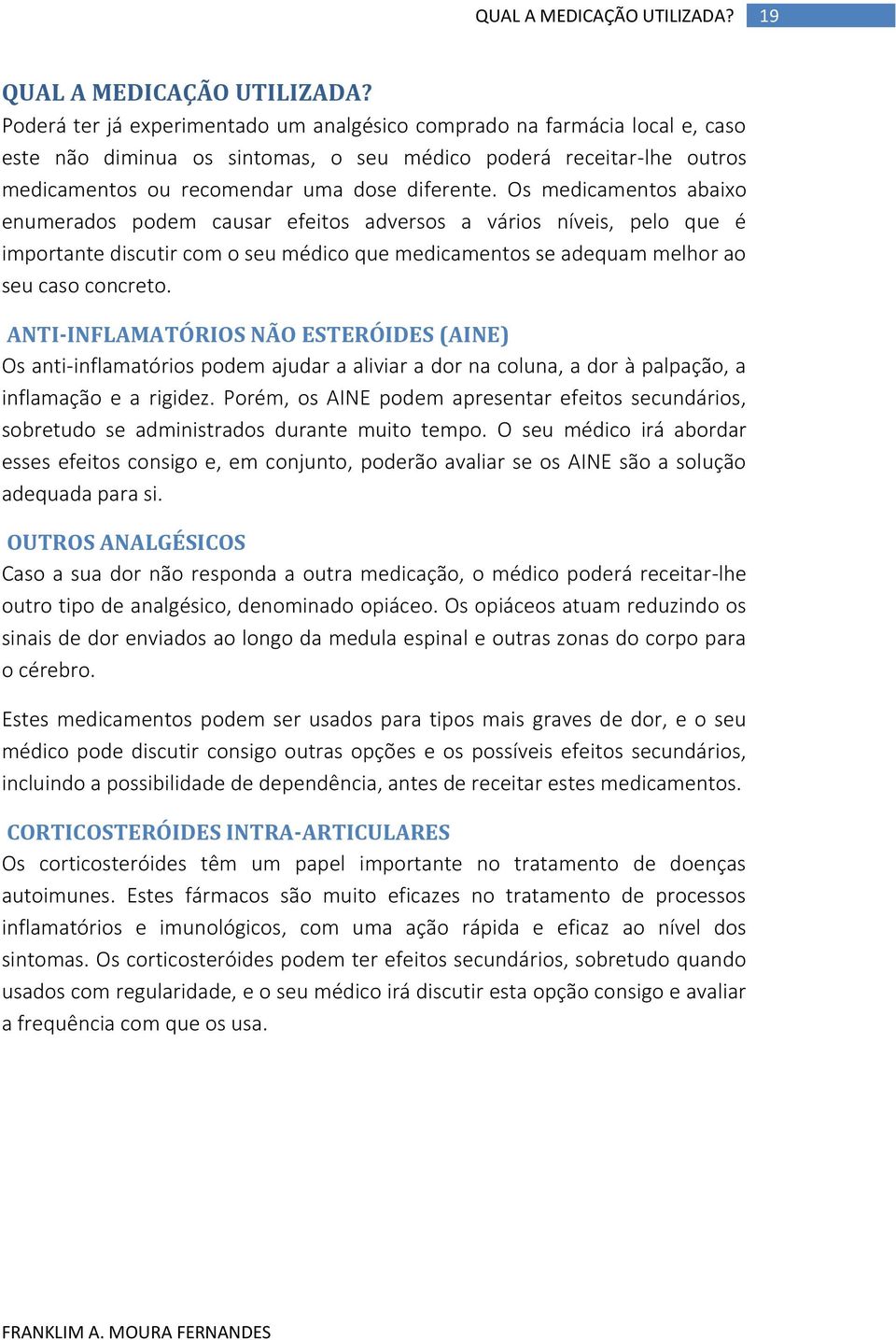 QUAL A MEDICAÇÃO UTILIZADA? 19

QUAL A MEDICAÇÃO UTILIZADA?
Poderá ter já experimentado um analgésico comprado na farmácia local e, caso este não diminua os sintomas, o seu médico poderá receitar-lhe outros medicamentos ou recomendar uma dose diferente. Os medicamentos abaixo enumerados podem causar efeitos adversos a vários níveis, pelo que é importante discutir com o seu médico que medicamentos se adequam melhor ao seu caso concreto.

ANTI-INFLAMATÓRIOS NÃO ESTERÓIDES (AINE)
Os anti-inflamatórios podem ajudar a aliviar a dor na coluna, a dor à palpação, a inflamação e a rigidez. Porém, os AINE podem apresentar efeitos secundários, sobretudo se administrados durante muito tempo. O seu médico irá abordar esses efeitos consigo e, em conjunto, poderão avaliar se os AINE são a solução adequada para si.

OUTROS ANALGÉSICOS
Caso a sua dor não responda a outra medicação, o médico poderá receitar-lhe outro tipo de analgésico, denominado opiáceo. Os opiáceos atuam reduzindo os sinais de dor enviados ao longo da medula espinal e outras zonas do corpo para o cérebro.

Estes medicamentos podem ser usados para tipos mais graves de dor, e o seu médico pode discutir consigo outras opções e os possíveis efeitos secundários, incluindo a possibilidade de dependência, antes de receitar estes medicamentos.

CORTICOSTERÓIDES INTRA-ARTICULARES
Os corticosteróides têm um papel importante no tratamento de doenças autoimunes. Estes fármacos são muito eficazes no tratamento de processos inflamatórios e imunológicos, com uma ação rápida e eficaz ao nível dos sintomas. Os corticosteróides podem ter efeitos secundários, sobretudo quando usados com regularidade, e o seu médico irá discutir esta opção consigo e avaliar a frequência com que os usa.

FRANKLIM A. MOURA FERNANDES